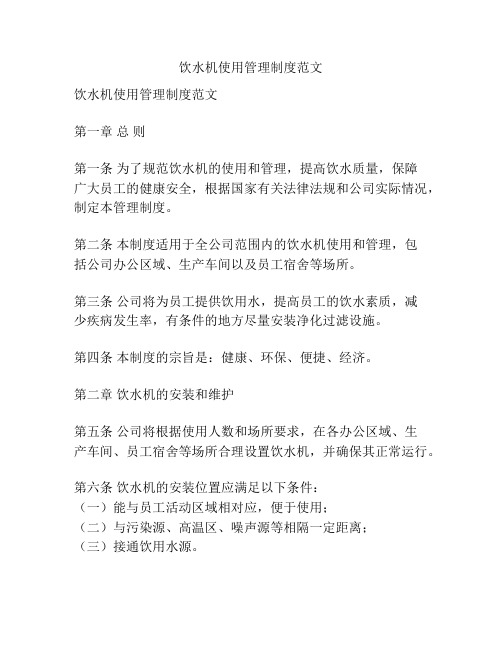 饮水机使用管理制度范文

饮水机使用管理制度范文

第一章 总 则

第一条 为了规范饮水机的使用和管理，提高饮水质量，保障广大员工的健康安全，根据国家有关法律法规和公司实际情况，制定本管理制度。

第二条 本制度适用于全公司范围内的饮水机使用和管理，包括公司办公区域、生产车间以及员工宿舍等场所。

第三条 公司将为员工提供饮用水，提高员工的饮水素质，减少疾病发生率，有条件的地方尽量安装净化过滤设施。

第四条 本制度的宗旨是：健康、环保、便捷、经济。

第二章 饮水机的安装和维护

第五条 公司将根据使用人数和场所要求，在各办公区域、生产车间、员工宿舍等场所合理设置饮水机，并确保其正常运行。

第六条 饮水机的安装位置应满足以下条件：
（一）能与员工活动区域相对应，便于使用；
（二）与污染源、高温区、噪声源等相隔一定距离；
（三）接通饮用水源。